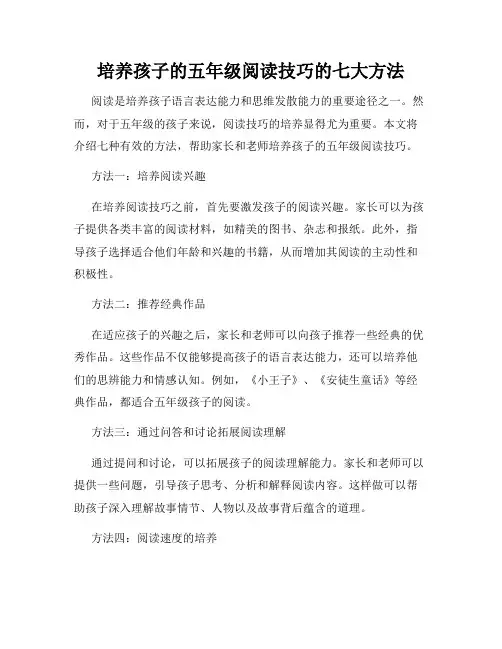 培养孩子的五年级阅读技巧的七大方法

阅读是培养孩子语言表达能力和思维发散能力的重要途径之一。然而，对于五年级的孩子来说，阅读技巧的培养显得尤为重要。本文将介绍七种有效的方法，帮助家长和老师培养孩子的五年级阅读技巧。

方法一：培养阅读兴趣

在培养阅读技巧之前，首先要激发孩子的阅读兴趣。家长可以为孩子提供各类丰富的阅读材料，如精美的图书、杂志和报纸。此外，指导孩子选择适合他们年龄和兴趣的书籍，从而增加其阅读的主动性和积极性。

方法二：推荐经典作品

在适应孩子的兴趣之后，家长和老师可以向孩子推荐一些经典的优秀作品。这些作品不仅能够提高孩子的语言表达能力，还可以培养他们的思辨能力和情感认知。例如，《小王子》、《安徒生童话》等经典作品，都适合五年级孩子的阅读。

方法三：通过问答和讨论拓展阅读理解

通过提问和讨论，可以拓展孩子的阅读理解能力。家长和老师可以提供一些问题，引导孩子思考、分析和解释阅读内容。这样做可以帮助孩子深入理解故事情节、人物以及故事背后蕴含的道理。

方法四：阅读速度的培养